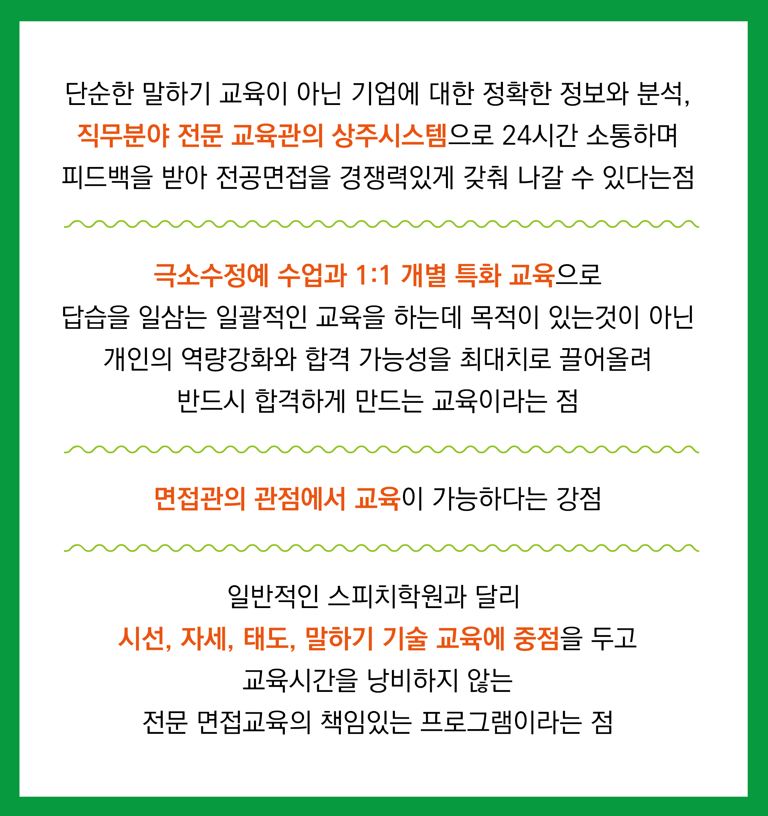 단순한 말하기 교육이 아닌 기업에 대한 정확한 정보와 분석, 직무분야 전문 교육관의 상주시스템으로 24시간 소통하며 피드백을 받아 전공면접을 경쟁력있게 갖춰 나갈 수 있다는점

극소수정예 수업과 1:1 개별 특화 교육으로 답습을 일삼는 일괄적인 교육을 하는데 목적이 있는것이 아닌 개인의 역량강화와 합격 가능성을 최대치로 끌어올려 반드시 합격하게 만드는 교육이라는 점

면접관의 관점에서 교육이 가능하다는 강점

일반적인 스피치학원과 달리 시선, 자세, 태도, 말하기 기술 교육에 중점을 두고 교육시간을 낭비하지 않는 전문 면접교육의 책임있는 프로그램이라는 점